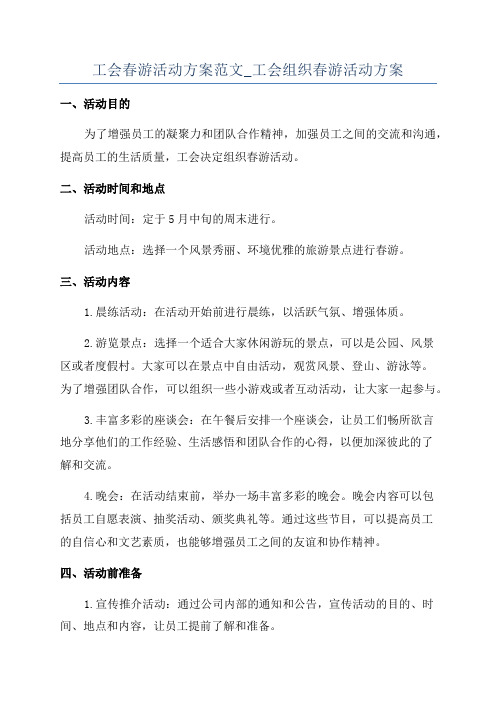 工会春游活动方案范文_工会组织春游活动方案

一、活动目的

为了增强员工的凝聚力和团队合作精神，加强员工之间的交流和沟通，提高员工的生活质量，工会决定组织春游活动。

二、活动时间和地点

活动时间：定于5月中旬的周末进行。

活动地点：选择一个风景秀丽、环境优雅的旅游景点进行春游。

三、活动内容

1.晨练活动：在活动开始前进行晨练，以活跃气氛、增强体质。

2.游览景点：选择一个适合大家休闲游玩的景点，可以是公园、风景区或者度假村。大家可以在景点中自由活动，观赏风景、登山、游泳等。为了增强团队合作，可以组织一些小游戏或者互动活动，让大家一起参与。

3.丰富多彩的座谈会：在午餐后安排一个座谈会，让员工们畅所欲言地分享他们的工作经验、生活感悟和团队合作的心得，以便加深彼此的了解和交流。

4.晚会：在活动结束前，举办一场丰富多彩的晚会。晚会内容可以包括员工自愿表演、抽奖活动、颁奖典礼等。通过这些节目，可以提高员工的自信心和文艺素质，也能够增强员工之间的友谊和协作精神。

四、活动前准备

1.宣传推介活动：通过公司内部的通知和公告，宣传活动的目的、时间、地点和内容，让员工提前了解和准备。